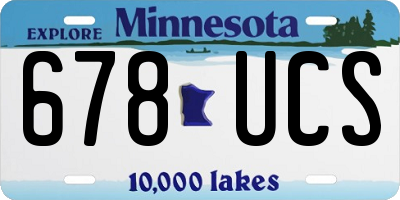 EXPLORE Minnesota

678 UCS

10,000 lakes